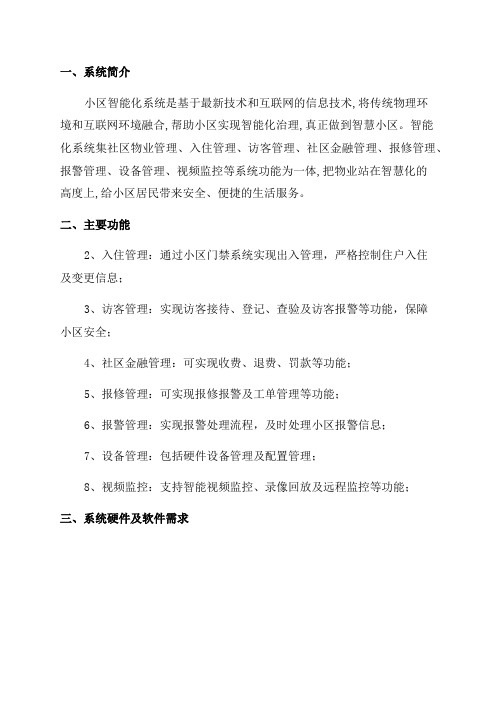 一、系统简介

小区智能化系统是基于最新技术和互联网的信息技术,将传统物理环境和互联网环境融合,帮助小区实现智能化治理,真正做到智慧小区。智能化系统集社区物业管理、入住管理、访客管理、社区金融管理、报修管理、报警管理、设备管理、视频监控等系统功能为一体,把物业站在智慧化的高度上,给小区居民带来安全、便捷的生活服务。

二、主要功能

2、入住管理：通过小区门禁系统实现出入管理，严格控制住户入住及变更信息；

3、访客管理：实现访客接待、登记、查验及访客报警等功能，保障小区安全；

4、社区金融管理：可实现收费、退费、罚款等功能；

5、报修管理：可实现报修报警及工单管理等功能；

6、报警管理：实现报警处理流程，及时处理小区报警信息；

7、设备管理：包括硬件设备管理及配置管理；

8、视频监控：支持智能视频监控、录像回放及远程监控等功能；

三、系统硬件及软件需求